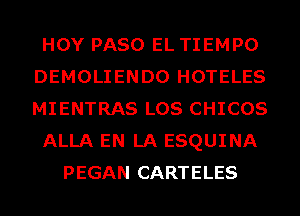 HOY PASO EL TIEMPO
DEMOLIENDO HOTELES
MIENTRAS LOS CHICOS
ALLA EN LA ESQUINA
PEGAN CARTELES